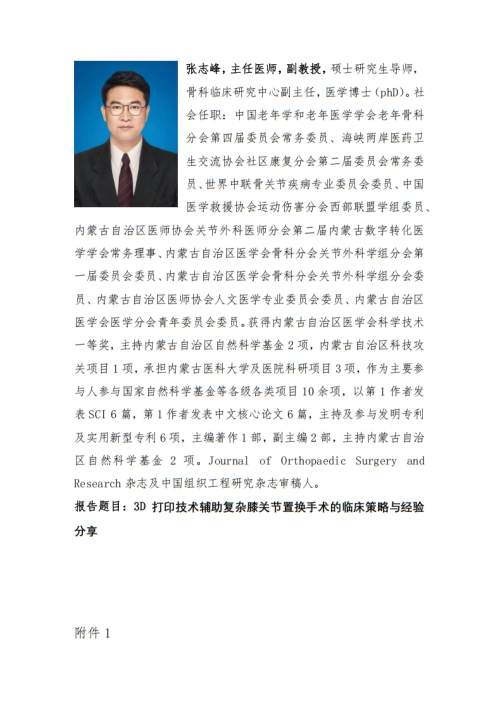 张志峰，主任医师，副教授，硕士研究生导师，骨科临床研究中心副主任，医学博士（phD）。社会任职：中国老年学和老年医学学会老年骨科分会第四届委员会常务委员、海峡两岸医药卫生交流协会社区康复分会第二届委员会常务委员、世界中联骨关节疾病专业委员会委员、中国医学救援协会运动伤害分会西部联盟学组委员、内蒙古自治区医师协会关节外科医师分会第二届内蒙古数字转化医学学会常务理事、内蒙古自治区医学会骨科分会关节外科学组分会第一届委员会委员、内蒙古自治区医学会骨科分会关节外科学组分会委员、内蒙古自治区医师协会人文医学专业委员会委员、内蒙古自治区医学会医学分会青年委员会委员。获得内蒙古自治区医学会科学技术一等奖，主持内蒙古自治区自然科学基金 2 项，内蒙古自治区科技攻关项目 1 项，承担内蒙古医科大学及医院科研项目 3 项，作为主要参与人参与国家自然科学基金等各级各类项目 10 余项，以第 1 作者发表 SCI 6 篇，第 1 作者发表中文核心论文 6 篇，主持及参与发明专利及实用新型专利 6 项，主编著作 1 部，副主编 2 部，主持内蒙古自治区自然科学基金 2 项。Journal of Orthopaedic Surgery and Research 杂志及中国组织工程研究杂志审稿人。

报告题目：3D 打印技术辅助复杂膝关节置换手术的临床策略与经验分享

附件 1